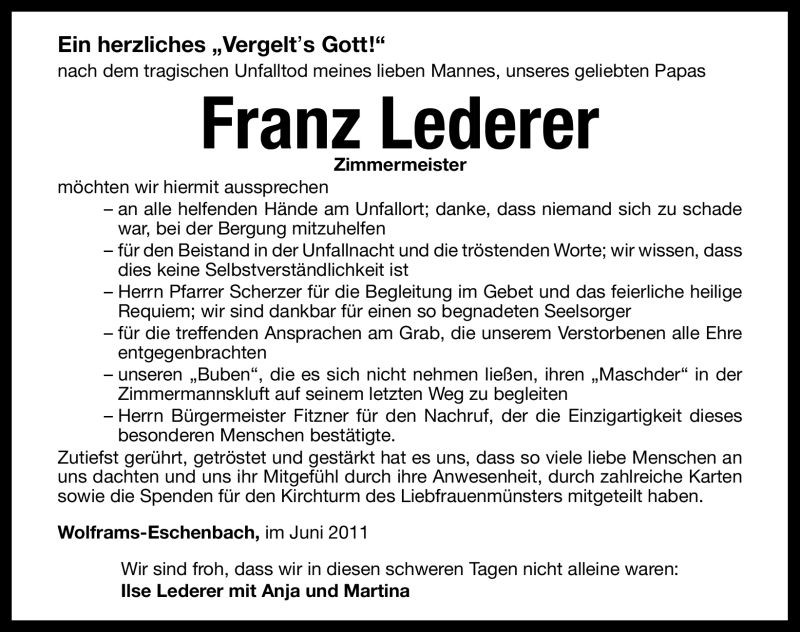 Ein herzliches „Vergelt's Gott!“
nach dem tragischen Unfalltod meines lieben Mannes, unseres geliebten Papas

Franz Lederer
Zimmermeister

möchten wir hiermit aussprechen
– an alle helfenden Hände am Unfallort; danke, dass niemand sich zu schade war, bei der Bergung mitzuhelfen
– für den Beistand in der Unfallnacht und die tröstenden Worte; wir wissen, dass dies keine Selbstverständlichkeit ist
– Herrn Pfarrer Scherzer für die Begleitung im Gebet und das feierliche heilige Requiem; wir sind dankbar für einen so begnadeten Seelsorger
– für die treffenden Ansprachen am Grab, die unserem Verstorbenen alle Ehre entgegenbrachten
– unseren „Buben“, die es sich nicht nehmen ließen, ihren „Maschder“ in der Zimmermannskluft auf seinem letzten Weg zu begleiten
– Herrn Bürgermeister Fitzner für den Nachruf, der die Einzigartigkeit dieses besonderen Menschen bestätigte.
Zutiefst gerührt, getröstet und gestärkt hat es uns, dass so viele liebe Menschen an uns dachten und uns ihr Mitgefühl durch ihre Anwesenheit, durch zahlreiche Karten sowie die Spenden für den Kirchturm des Liebfrauenmünsters mitgeteilt haben.

Wolframs-Eschenbach, im Juni 2011

Wir sind froh, dass wir in diesen schweren Tagen nicht alleine waren:
Ilse Lederer mit Anja und Martina